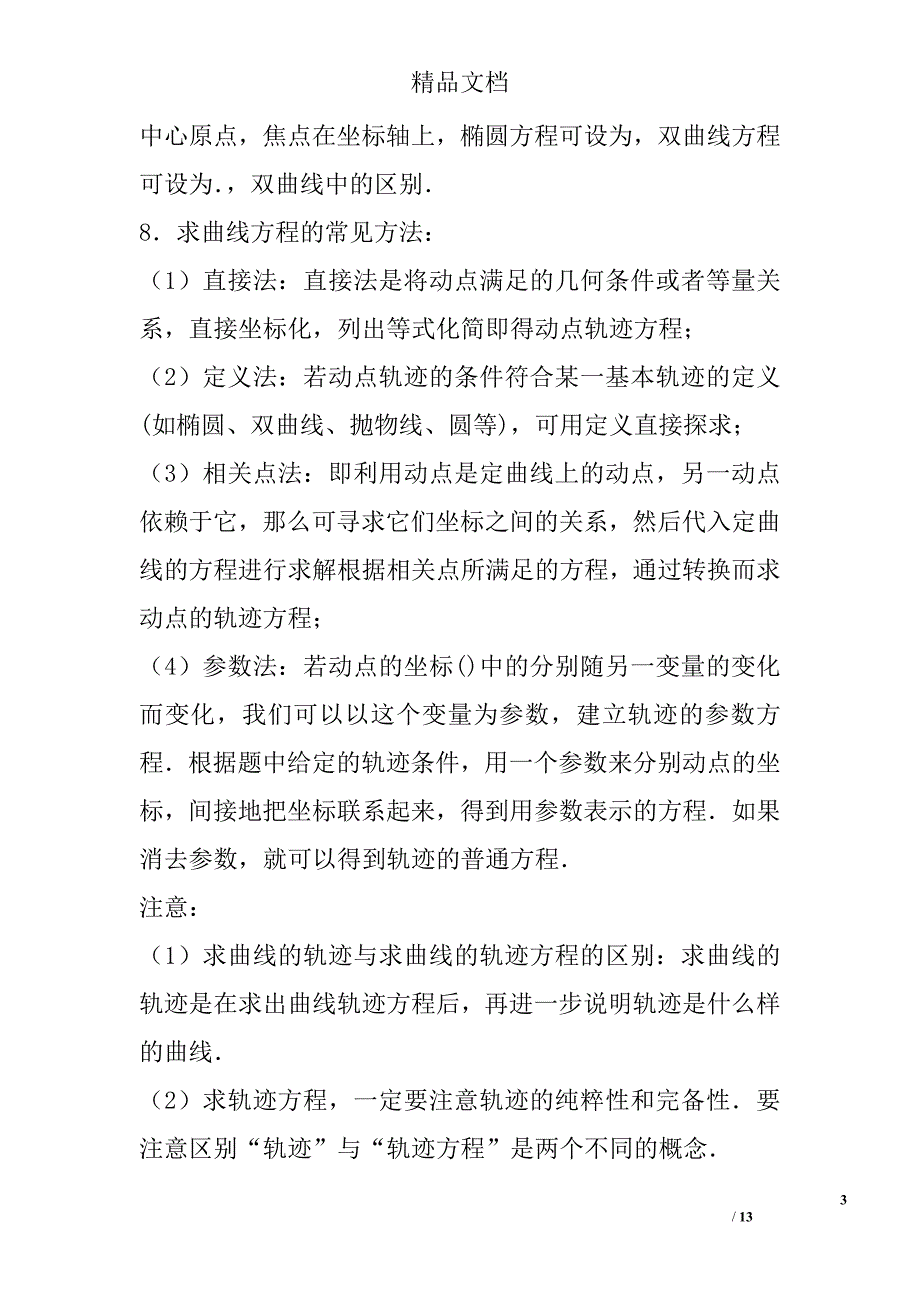 精品文档

中心原点，焦点在坐标轴上，椭圆方程可设为，双曲线方程可设为.，双曲线中的区别.

8．求曲线方程的常见方法：

（1）直接法：直接法是将动点满足的几何条件或者等量关系，直接坐标化，列出等式化简即得动点轨迹方程；

（2）定义法：若动点轨迹的条件符合某一基本轨迹的定义(如椭圆、双曲线、抛物线、圆等)，可用定义直接探求；

（3）相关点法：即利用动点是定曲线上的动点，另一动点依赖于它，那么可寻求它们坐标之间的关系，然后代入定曲线的方程进行求解根据相关点所满足的方程，通过转换而求动点的轨迹方程；

（4）参数法：若动点的坐标()中的分别随另一变量的变化而变化，我们可以以这个变量为参数，建立轨迹的参数方程．根据题中给定的轨迹条件，用一个参数来分别动点的坐标，间接地把坐标联系起来，得到用参数表示的方程．如果消去参数，就可以得到轨迹的普通方程.

注意：

（1）求曲线的轨迹与求曲线的轨迹方程的区别：求曲线的轨迹是在求出曲线轨迹方程后，再进一步说明轨迹是什么样的曲线.

（2）求轨迹方程，一定要注意轨迹的纯粹性和完备性．要注意区别“轨迹”与“轨迹方程”是两个不同的概念.

3

/ 13